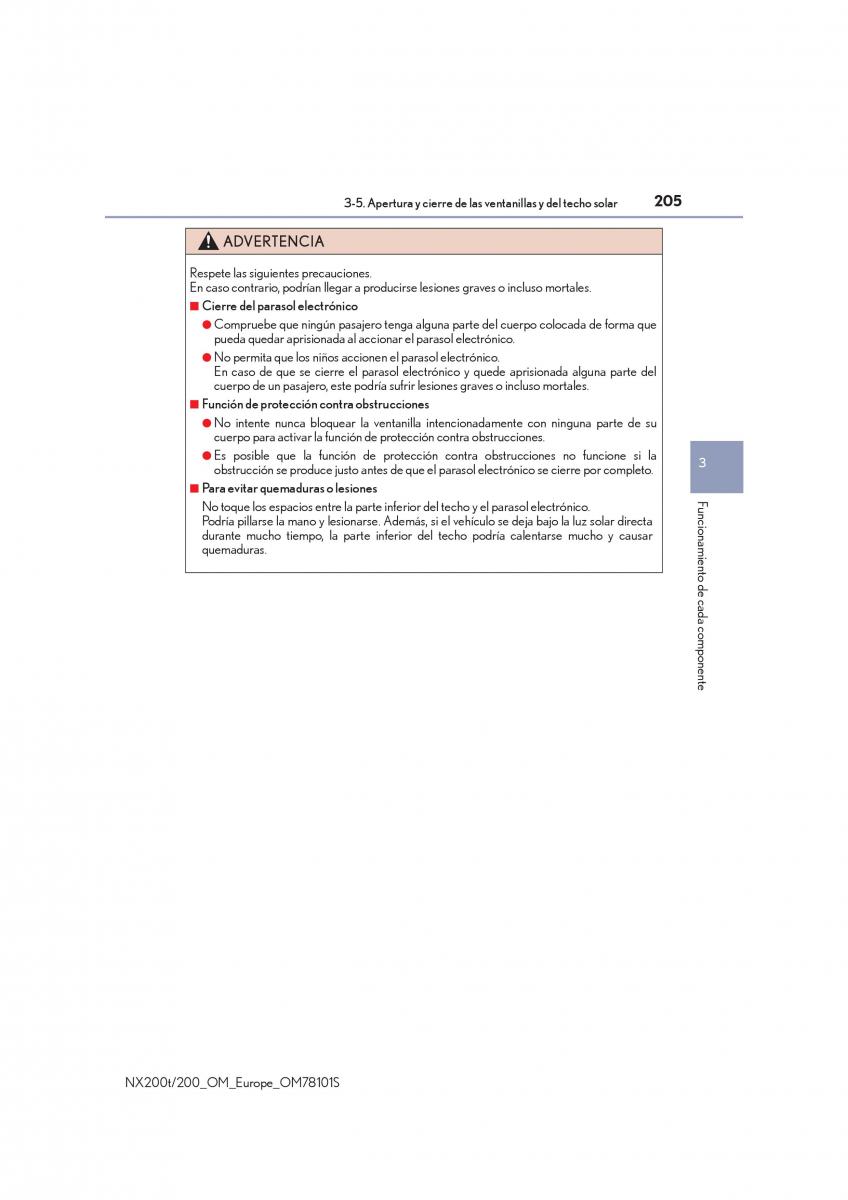 3-5. Apertura y cierre de las ventanillas y del techo solar 205

ADVERTENCIA

Respete las siguientes precauciones.
En caso contrario, podrían llegar a producirse lesiones graves o incluso mortales.

■ Cierre del parasol electrónico

● Compruebe que ningún pasajero tenga alguna parte del cuerpo colocada de forma que pueda quedar aprisionada al accionar el parasol electrónico.

● No permita que los niños accionen el parasol electrónico.
En caso de que se cierre el parasol electrónico y quede aprisionada alguna parte del cuerpo de un pasajero, este podría sufrir lesiones graves o incluso mortales.

■ Función de protección contra obstrucciones

● No intente nunca bloquear la ventanilla intencionadamente con ninguna parte de su cuerpo para activar la función de protección contra obstrucciones.

● Es posible que la función de protección contra obstrucciones no funcione si la obstrucción se produce justo antes de que el parasol electrónico se cierre por completo.

■ Para evitar quemaduras o lesiones

No toque los espacios entre la parte inferior del techo y el parasol electrónico.
Podría pillarse la mano y lesionarse. Además, si el vehículo se deja bajo la luz solar directa durante mucho tiempo, la parte inferior del techo podría calentarse mucho y causar quemaduras.

3

Funcionamiento de cada componente

NX200t/200_OM_Europe_OM78101S